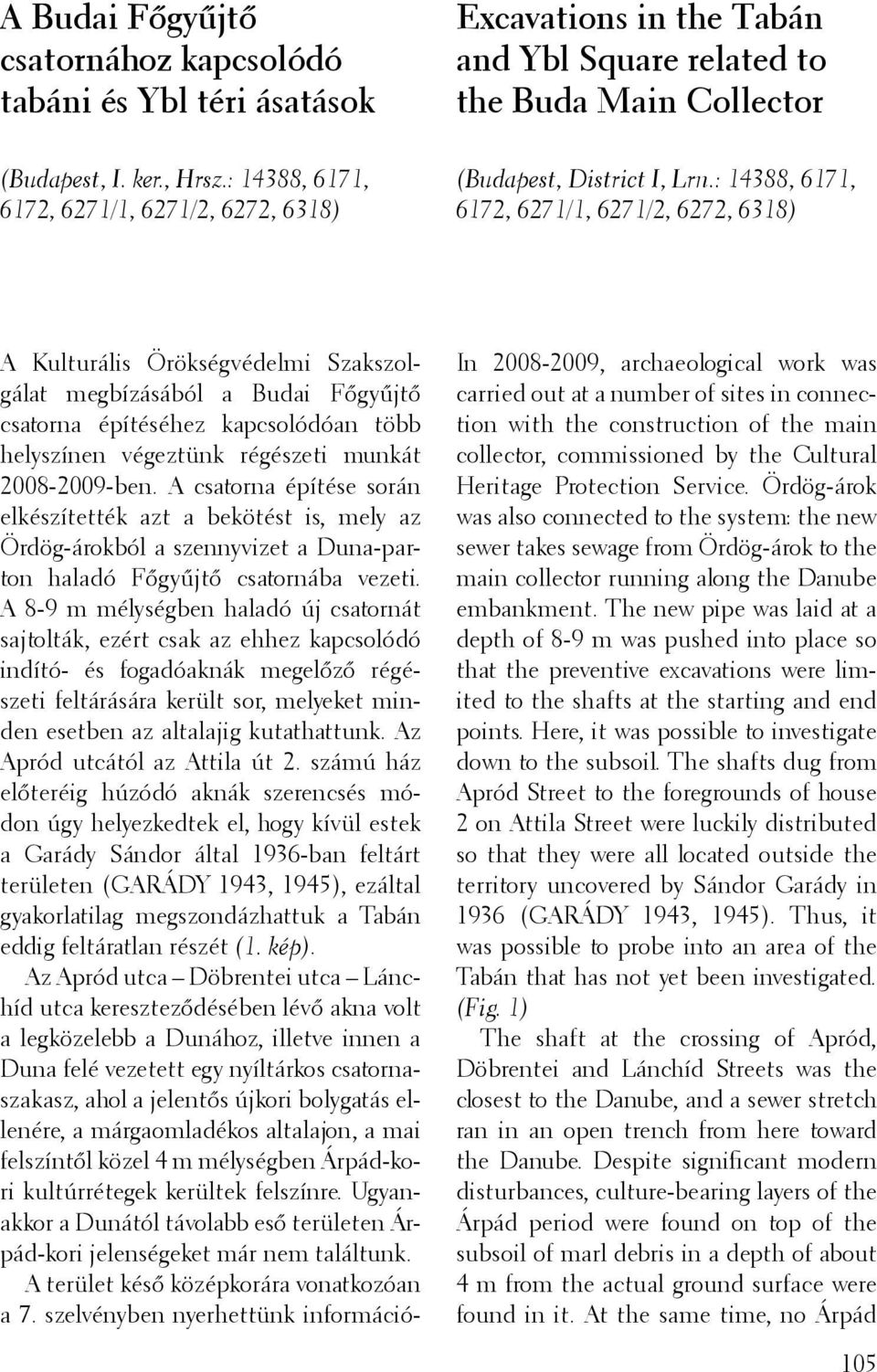 A Budai Főgyűjtő csatornához kapcsolódó tabáni és Ybl téri ásatások

(Budapest, I. ker., Hrsz.: 14388, 6171, 6172, 6271/1, 6271/2, 6272, 6318)

A Kulturális Örökségvédelmi Szakszolgálat megbízásából a Budai Főgyűjtő csatorna építéséhez kapcsolódóan több helyszínen végeztünk régészeti munkát 2008-2009-ben. A csatorna építése során elkészítették azt a bekötést is, mely az Ördög-árokból a szennyvizet a Duna-parton haladó Főgyűjtő csatornába vezeti. A 8-9 m mélységben haladó új csatornát sajtolták, ezért csak az ehhez kapcsolódó indító- és fogadóaknák megelőző régészeti feltárására került sor, melyeket minden esetben az altalajig kutathattunk. Az Apród utcától az Attila út 2. számú ház előteréig húzódó aknák szerencsés módon úgy helyezkedtek el, hogy kívül estek a Garády Sándor által 1936-ban feltárt területen (GARÁDY 1943, 1945), ezáltal gyakorlatilag megszondázhattuk a Tabán eddig feltáratlan részét (1. kép).

Az Apród utca – Döbrentei utca – Lánchíd utca kereszteződésében lévő akna volt a legközelebb a Dunához, illetve innen a Duna felé vezetett egy nyíltárkos csatornaszakasz, ahol a jelentős újkori bolygatás ellenére, a márgaomladékos altalajon, a mai felszíntől közel 4 m mélységben Árpád-kori kultúrrétegek kerültek felszínre. Ugyanakkor a Dunától távolabb eső területen Árpád-kori jelenségeket már nem találtunk.

A terület késő középkorára vonatkozóan a 7. szelvényben nyerhettünk információ-

Excavations in the Tabán and Ybl Square related to the Buda Main Collector

(Budapest, District I, Lrn.: 14388, 6171, 6172, 6271/1, 6271/2, 6272, 6318)

In 2008-2009, archaeological work was carried out at a number of sites in connection with the construction of the main collector, commissioned by the Cultural Heritage Protection Service. Ördög-árok was also connected to the system: the new sewer takes sewage from Ördög-árok to the main collector running along the Danube embankment. The new pipe was laid at a depth of 8-9 m was pushed into place so that the preventive excavations were limited to the shafts at the starting and end points. Here, it was possible to investigate down to the subsoil. The shafts dug from Apród Street to the foregrounds of house 2 on Attila Street were luckily distributed so that they were all located outside the territory uncovered by Sándor Garády in 1936 (GARÁDY 1943, 1945). Thus, it was possible to probe into an area of the Tabán that has not yet been investigated. (Fig. 1)

The shaft at the crossing of Apród, Döbrentei and Lánchíd Streets was the closest to the Danube, and a sewer stretch ran in an open trench from here toward the Danube. Despite significant modern disturbances, culture-bearing layers of the Árpád period were found on top of the subsoil of marl debris in a depth of about 4 m from the actual ground surface were found in it. At the same time, no Árpád

105